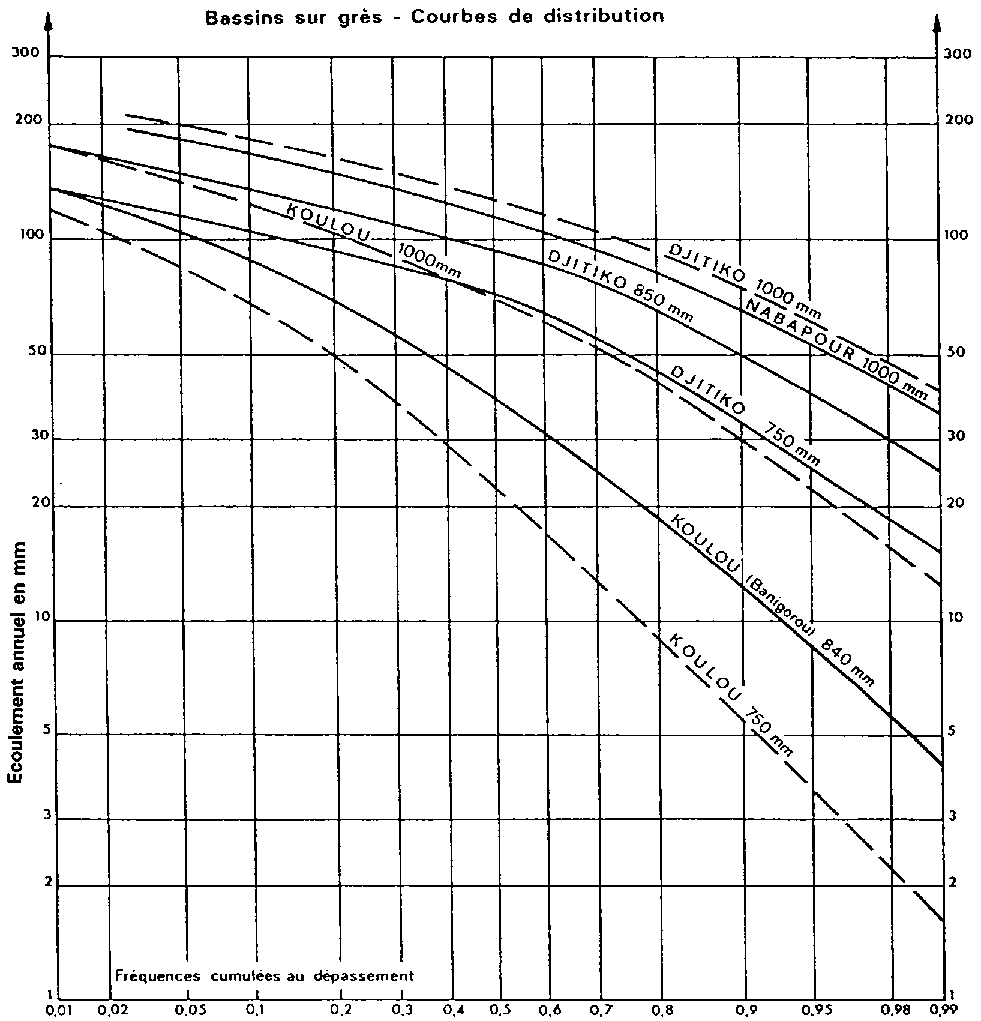 Bassins sur grès - Courbes de distribution

300
200
100
50
30
20
10
5
3
2
1

300
200
100
50
30
20
10
5
3
2
1

Ecoulement annuel en mm

KOULOU 1000mm
DJITIKO 850 mm
DJITIKO 1000 mm
NABAPOUR 1000 mm
DJITIKO 750 mm
KOULOU (Banigorou) 840 mm
KOULOU 750 mm

Fréquences cumulées au dépassement

0,01 0,02 0,05 0,1 0,2 0,3 0,4 0,5 0,6 0,7 0,8 0,9 0,95 0,98 0,99